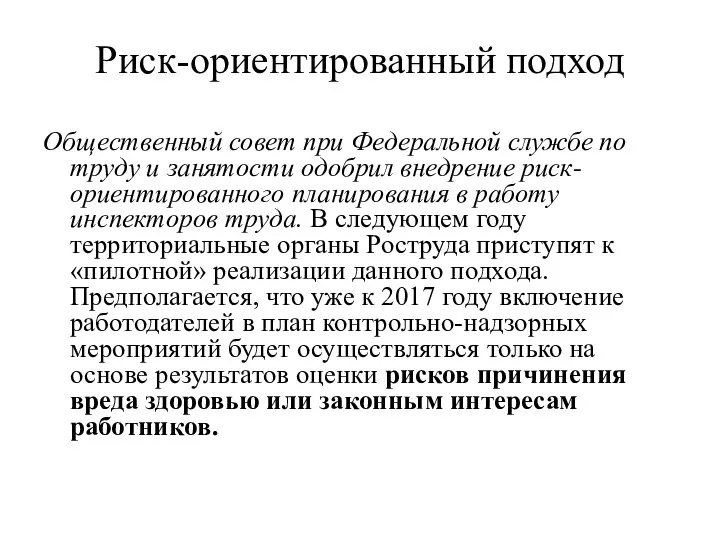 Риск-ориентированный подход

Общественный совет при Федеральной службе по труду и занятости одобрил внедрение риск-ориентированного планирования в работу инспекторов труда. В следующем году территориальные органы Роструда приступят к «пилотной» реализации данного подхода. Предполагается, что уже к 2017 году включение работодателей в план контрольно-надзорных мероприятий будет осуществляться только на основе результатов оценки рисков причинения вреда здоровью или законным интересам работников.